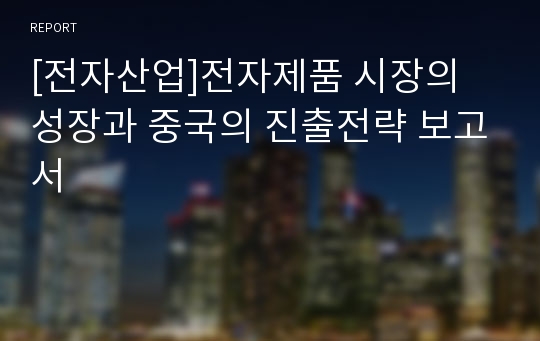 REPORT

[전자산업]전자제품 시장의 성장과 중국의 진출전략 보고서